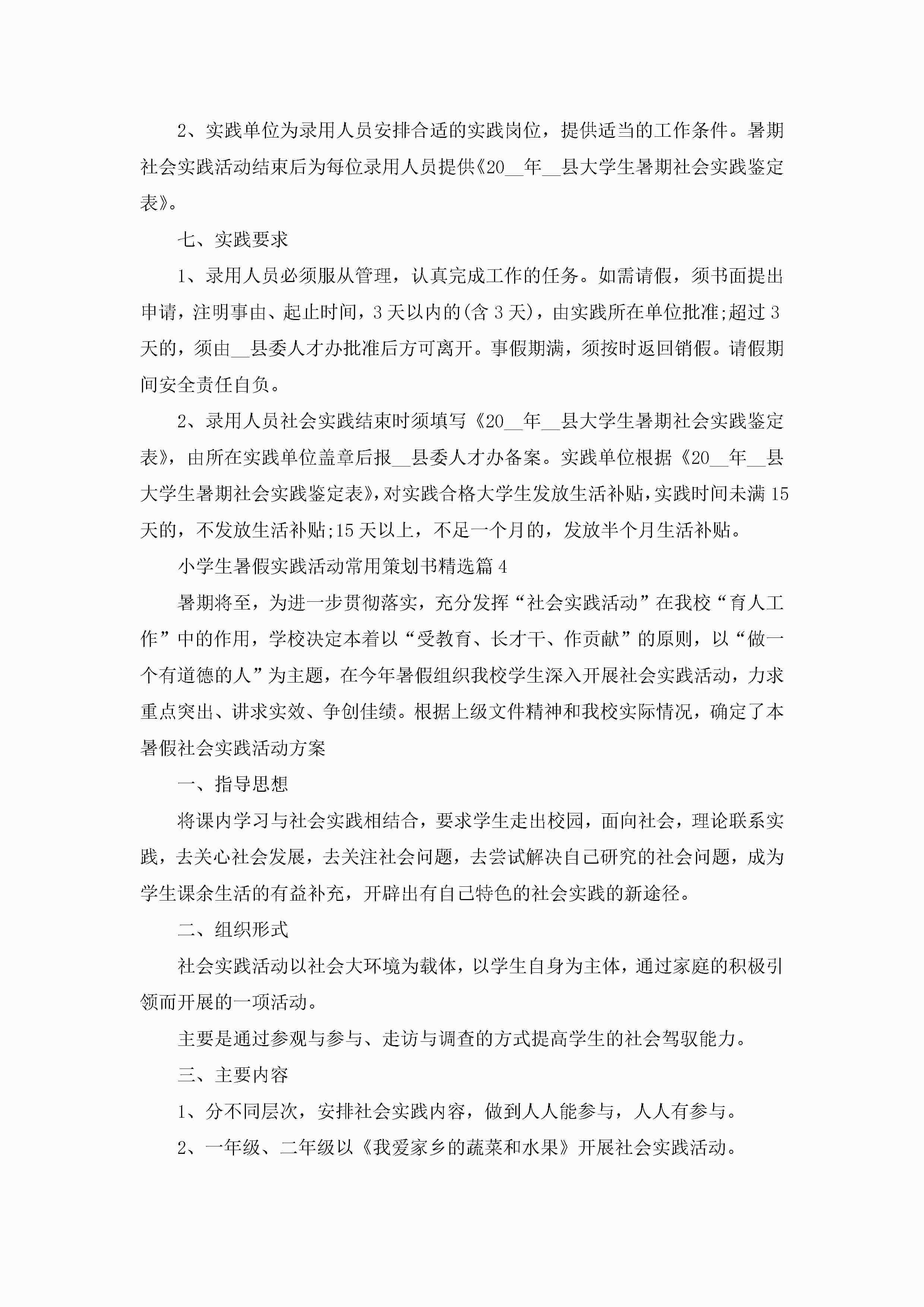 2、实践单位为录用人员安排合适的实践岗位，提供适当的工作条件。暑期社会实践活动结束后为每位录用人员提供《20__年__县大学生暑期社会实践鉴定表》。

七、实践要求

1、录用人员必须服从管理，认真完成工作的任务。如需请假，须书面提出申请，注明事由、起止时间，3天以内的(含3天)，由实践所在单位批准;超过3天的，须由__县委人才办批准后方可离开。事假期满，须按时返回销假。请假期间安全责任自负。

2、录用人员社会实践结束时须填写《20__年__县大学生暑期社会实践鉴定表》，由所在实践单位盖章后报__县委人才办备案。实践单位根据《20__年__县大学生暑期社会实践鉴定表》，对实践合格大学生发放生活补贴，实践时间未满15天的，不发放生活补贴;15天以上，不足一个月的，发放半个月生活补贴。

小学生暑假实践活动常用策划书精选篇4

暑期将至，为进一步贯彻落实，充分发挥“社会实践活动”在我校“育人工作”中的作用，学校决定本着以“受教育、长才干、作贡献”的原则，以“做一个有道德的人”为主题，在今年暑假组织我校学生深入开展社会实践活动，力求重点突出、讲求实效、争创佳绩。根据上级文件精神和我校实际情况，确定了本暑假社会实践活动方案

一、指导思想

将课内学习与社会实践相结合，要求学生走出校园，面向社会，理论联系实践，去关心社会发展，去关注社会问题，去尝试解决自己研究的社会问题，成为学生课余生活的有益补充，开辟出有自己特色的社会实践的新途径。

二、组织形式

社会实践活动以社会大环境为载体，以学生自身为主体，通过家庭的积极引领而开展的一项活动。

主要是通过参观与参与、走访与调查的方式提高学生的社会驾驭能力。

三、主要内容

1、分不同层次，安排社会实践内容，做到人人能参与，人人有参与。

2、一年级、二年级以《我爱家乡的蔬菜和水果》开展社会实践活动。